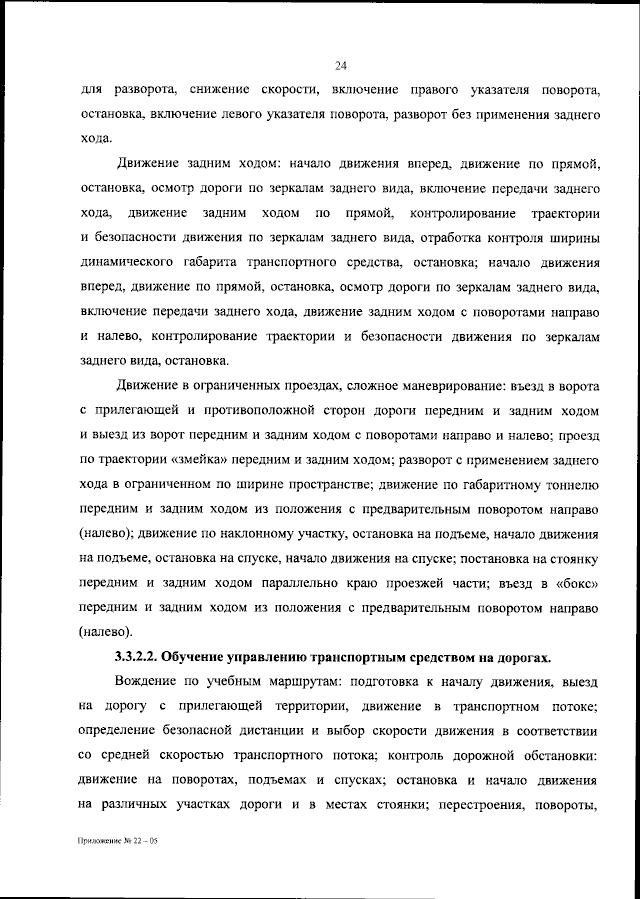 24

для разворота, снижение скорости, включение правого указателя поворота, остановка, включение левого указателя поворота, разворот без применения заднего хода.

Движение задним ходом: начало движения вперед, движение по прямой, остановка, осмотр дороги по зеркалам заднего вида, включение передачи заднего хода, движение задним ходом по прямой, контролирование траектории и безопасности движения по зеркалам заднего вида, отработка контроля ширины динамического габарита транспортного средства, остановка; начало движения вперед, движение по прямой, остановка, осмотр дороги по зеркалам заднего вида, включение передачи заднего хода, движение задним ходом с поворотами направо и налево, контролирование траектории и безопасности движения по зеркалам заднего вида, остановка.

Движение в ограниченных проездах, сложное маневрирование: въезд в ворота с прилегающей и противоположной сторон дороги передним и задним ходом и выезд из ворот передним и задним ходом с поворотами направо и налево; проезд по траектории «змейка» передним и задним ходом; разворот с применением заднего хода в ограниченном по ширине пространстве; движение по габаритному тоннелю передним и задним ходом из положения с предварительным поворотом направо (налево); движение по наклонному участку, остановка на подъеме, начало движения на подъеме, остановка на спуске, начало движения на спуске; постановка на стоянку передним и задним ходом параллельно краю проезжей части; въезд в «бокс» передним и задним ходом из положения с предварительным поворотом направо (налево).

3.3.2.2. Обучение управлению транспортным средством на дорогах.

Вождение по учебным маршрутам: подготовка к началу движения, выезд на дорогу с прилегающей территории, движение в транспортном потоке; определение безопасной дистанции и выбор скорости движения в соответствии со средней скоростью транспортного потока; контроль дорожной обстановки: движение на поворотах, подъемах и спусках; остановка и начало движения на различных участках дороги и в местах стоянки; перестроения, повороты,

Приложение № 22 – 05